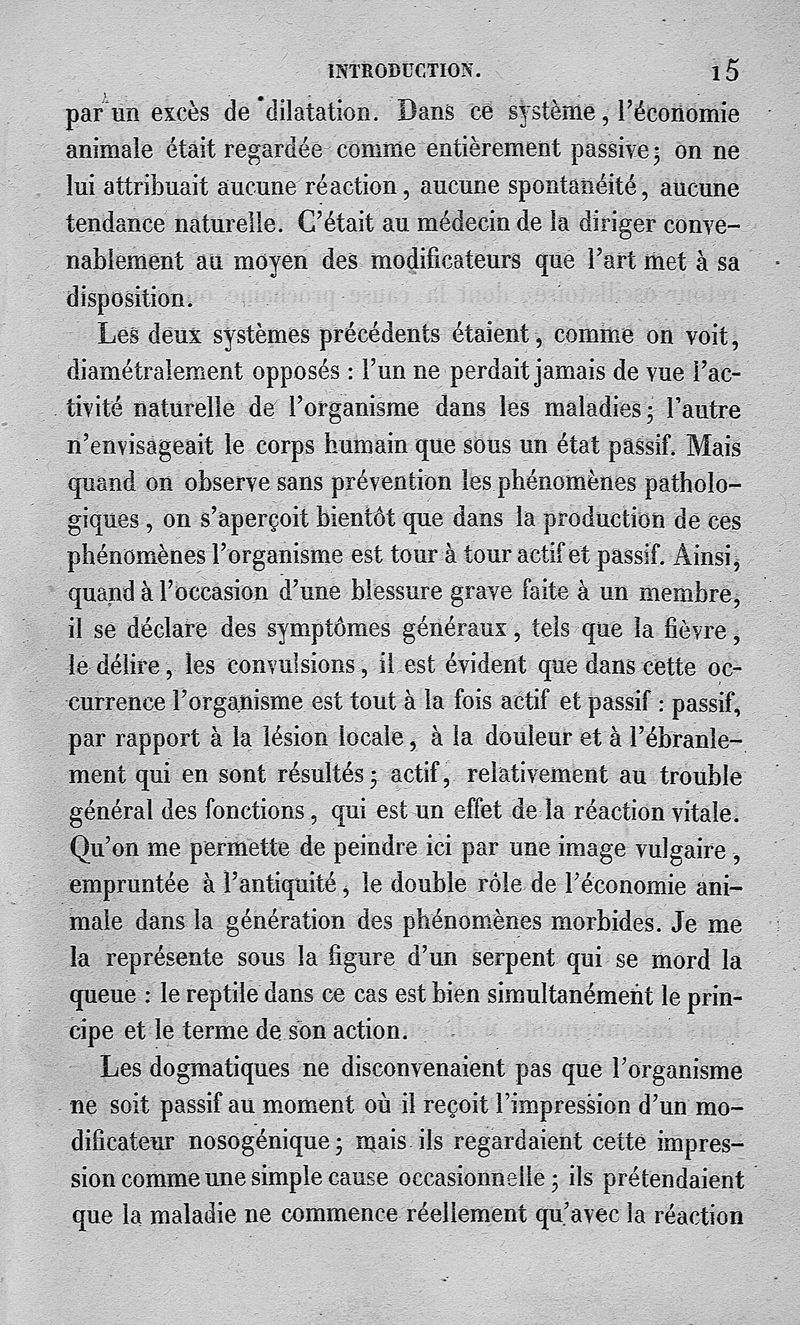 INTRODUCTION. 15

par un excès de dilatation. Dans ce système, l'économie animale était regardée comme entièrement passive; on ne lui attribuait aucune réaction, aucune spontanéité, aucune tendance naturelle. C'était au médecin de la diriger convenablement au moyen des modificateurs que l'art met à sa disposition.

Les deux systèmes précédents étaient, comme on voit, diamétralement opposés : l'un ne perdait jamais de vue l'activité naturelle de l'organisme dans les maladies; l'autre n'envisageait le corps humain que sous un état passif. Mais quand on observe sans prévention les phénomènes pathologiques, on s'aperçoit bientôt que dans la production de ces phénomènes l'organisme est tour à tour actif et passif. Ainsi, quand à l'occasion d'une blessure grave faite à un membre, il se déclare des symptômes généraux, tels que la fièvre, le délire, les convulsions, il est évident que dans cette occurrence l'organisme est tout à la fois actif et passif : passif, par rapport à la lésion locale, à la douleur et à l'ébranlement qui en sont résultés; actif, relativement au trouble général des fonctions, qui est un effet de la réaction vitale. Qu'on me permette de peindre ici par une image vulgaire, empruntée à l'antiquité, le double rôle de l'économie animale dans la génération des phénomènes morbides. Je me la représente sous la figure d'un serpent qui se mord la queue : le reptile dans ce cas est bien simultanément le principe et le terme de son action.

Les dogmatiques ne disconvenaient pas que l'organisme ne soit passif au moment où il reçoit l'impression d'un modificateur nosogénique; mais ils regardaient cette impression comme une simple cause occasionnelle; ils prétendaient que la maladie ne commence réellement qu'avec la réaction